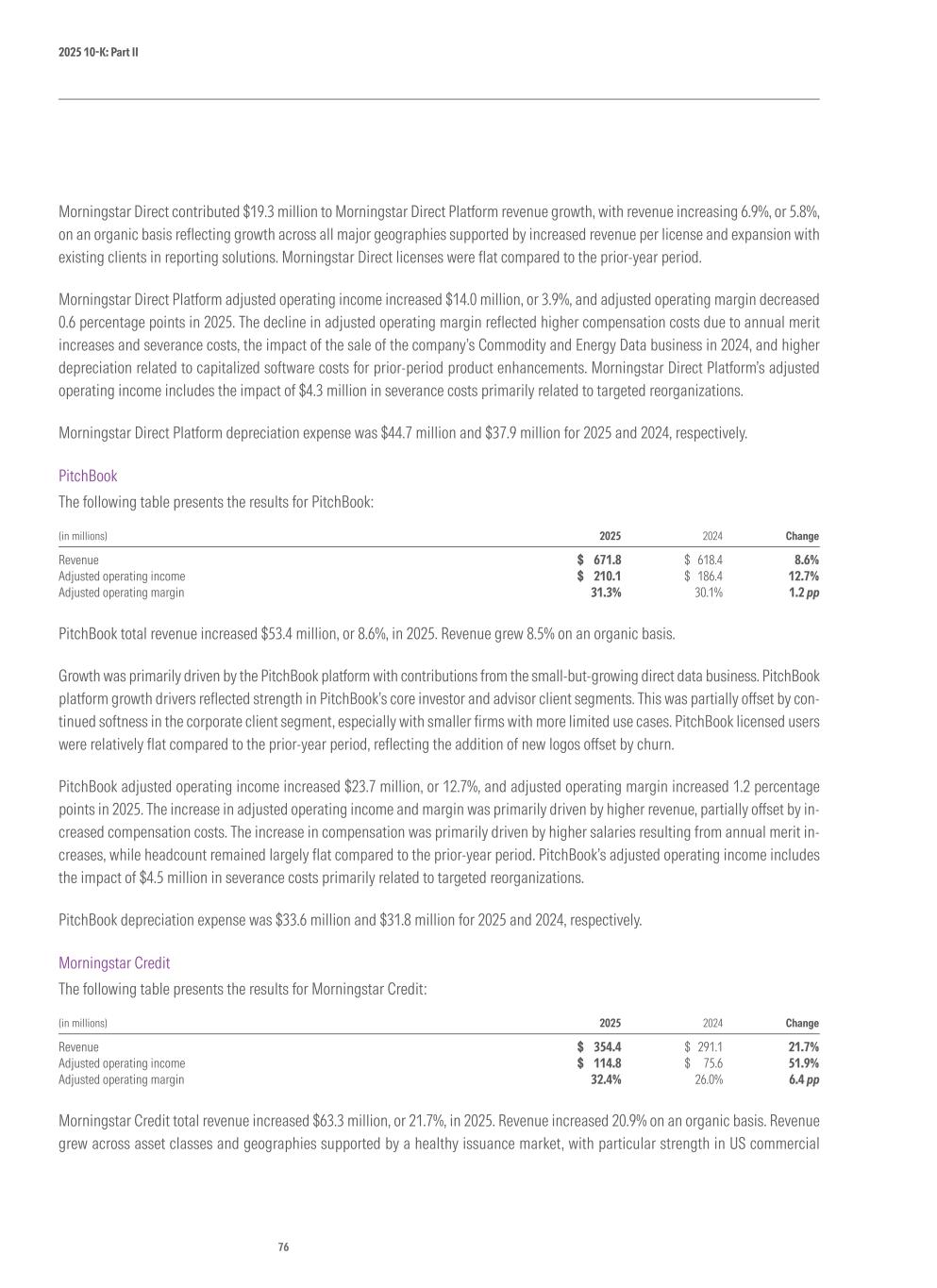 2025 10-K: Part II

Morningstar Direct contributed \$19.3 million to Morningstar Direct Platform revenue growth, with revenue increasing 6.9%, or 5.8%, on an organic basis reflecting growth across all major geographies supported by increased revenue per license and expansion with existing clients in reporting solutions. Morningstar Direct licenses were flat compared to the prior-year period.

Morningstar Direct Platform adjusted operating income increased \$14.0 million, or 3.9%, and adjusted operating margin decreased 0.6 percentage points in 2025. The decline in adjusted operating margin reflected higher compensation costs due to annual merit increases and severance costs, the impact of the sale of the company's Commodity and Energy Data business in 2024, and higher depreciation related to capitalized software costs for prior-period product enhancements. Morningstar Direct Platform's adjusted operating income includes the impact of \$4.3 million in severance costs primarily related to targeted reorganizations.

Morningstar Direct Platform depreciation expense was \$44.7 million and \$37.9 million for 2025 and 2024, respectively.

PitchBook

The following table presents the results for PitchBook:

| (in millions) | 2025 | 2024 | Change |
|---|---|---|---|
| Revenue | \$ 671.8 | \$ 618.4 | 8.6% |
| Adjusted operating income | \$ 210.1 | \$ 186.4 | 12.7% |
| Adjusted operating margin | 31.3% | 30.1% | 1.2 pp |

PitchBook total revenue increased \$53.4 million, or 8.6%, in 2025. Revenue grew 8.5% on an organic basis.

Growth was primarily driven by the PitchBook platform with contributions from the small-but-growing direct data business. PitchBook platform growth drivers reflected strength in PitchBook's core investor and advisor client segments. This was partially offset by continued softness in the corporate client segment, especially with smaller firms with more limited use cases. PitchBook licensed users were relatively flat compared to the prior-year period, reflecting the addition of new logos offset by churn.

PitchBook adjusted operating income increased \$23.7 million, or 12.7%, and adjusted operating margin increased 1.2 percentage points in 2025. The increase in adjusted operating income and margin was primarily driven by higher revenue, partially offset by increased compensation costs. The increase in compensation was primarily driven by higher salaries resulting from annual merit increases, while headcount remained largely flat compared to the prior-year period. PitchBook's adjusted operating income includes the impact of \$4.5 million in severance costs primarily related to targeted reorganizations.

PitchBook depreciation expense was \$33.6 million and \$31.8 million for 2025 and 2024, respectively.

Morningstar Credit

The following table presents the results for Morningstar Credit:

| (in millions) | 2025 | 2024 | Change |
|---|---|---|---|
| Revenue | \$ 354.4 | \$ 291.1 | 21.7% |
| Adjusted operating income | \$ 114.8 | \$ 75.6 | 51.9% |
| Adjusted operating margin | 32.4% | 26.0% | 6.4 pp |

Morningstar Credit total revenue increased \$63.3 million, or 21.7%, in 2025. Revenue increased 20.9% on an organic basis. Revenue grew across asset classes and geographies supported by a healthy issuance market, with particular strength in US commercial

76